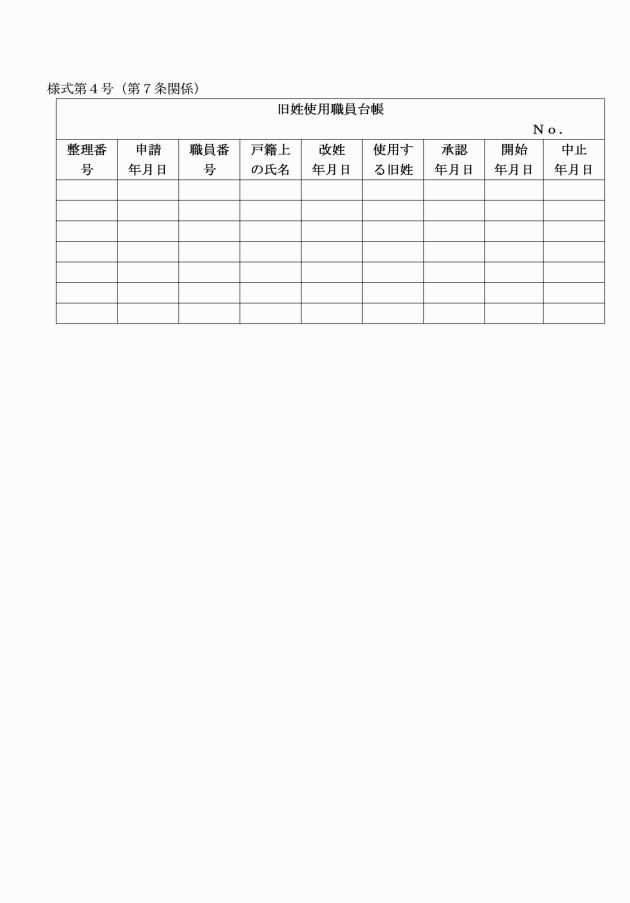 様式第４号（第７条関係）

旧姓使用職員台帳

Ｎｏ．

| 整理番号 | 申請年月日 | 職員番号 | 戸籍上の氏名 | 改姓年月日 | 使用する旧姓 | 承認年月日 | 開始年月日 | 中止年月日 |
|---|---|---|---|---|---|---|---|---|
| | | | | | | | | |
| | | | | | | | | |
| | | | | | | | | |
| | | | | | | | | |
| | | | | | | | | |
| | | | | | | | | |
| | | | | | | | | |